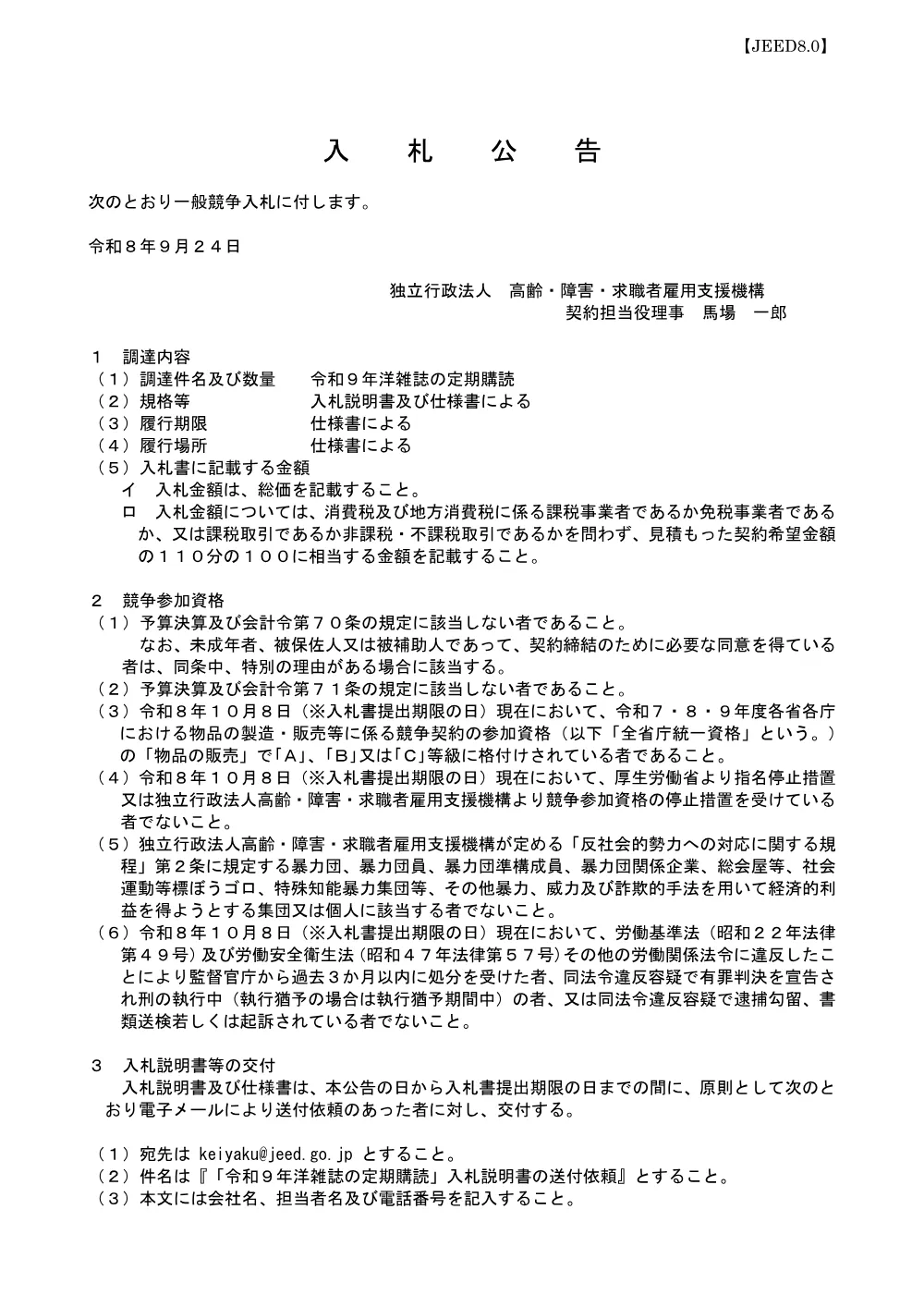 【JEED8.0】

入　札　公　告

次のとおり一般競争入札に付します。

令和８年９月２４日

独立行政法人　高齢・障害・求職者雇用支援機構
契約担当役理事　馬場　一郎

１　調達内容
（１）調達件名及び数量　　令和９年洋雑誌の定期購読
（２）規格等　　入札説明書及び仕様書による
（３）履行期限　　仕様書による
（４）履行場所　　仕様書による
（５）入札書に記載する金額
イ　入札金額は、総価を記載すること。
ロ　入札金額については、消費税及び地方消費税に係る課税事業者であるか免税事業者であるか、又は課税取引であるか非課税・不課税取引であるかを問わず、見積もった契約希望金額の１１０分の１００に相当する金額を記載すること。

２　競争参加資格
（１）予算決算及び会計令第７０条の規定に該当しない者であること。
なお、未成年者、被保佐人又は被補助人であって、契約締結のために必要な同意を得ている者は、同条中、特別の理由がある場合に該当する。
（２）予算決算及び会計令第７１条の規定に該当しない者であること。
（３）令和８年１０月８日（※入札書提出期限の日）現在において、令和７・８・９年度各省各庁における物品の製造・販売等に係る競争契約の参加資格（以下「全省庁統一資格」という。）の「物品の販売」で「A」、「B」又は「C」等級に格付けされている者であること。
（４）令和８年１０月８日（※入札書提出期限の日）現在において、厚生労働省より指名停止措置又は独立行政法人高齢・障害・求職者雇用支援機構より競争参加資格の停止措置を受けている者でないこと。
（５）独立行政法人高齢・障害・求職者雇用支援機構が定める「反社会的勢力への対応に関する規程」第２条に規定する暴力団、暴力団員、暴力団準構成員、暴力団関係企業、総会屋等、社会運動等標ぼうゴロ、特殊知能暴力集団等、その他暴力、威力及び詐欺的手法を用いて経済的利益を得ようとする集団又は個人に該当する者でないこと。
（６）令和８年１０月８日（※入札書提出期限の日）現在において、労働基準法（昭和２２年法律第４９号）及び労働安全衛生法（昭和４７年法律第５７号）その他の労働関係法令に違反したことにより監督官庁から過去３か月以内に処分を受けた者、同法令違反容疑で有罪判決を宣告され刑の執行中（執行猶予の場合は執行猶予期間中）の者、又は同法令違反容疑で逮捕勾留、書類送検若しくは起訴されている者でないこと。

３　入札説明書等の交付
入札説明書及び仕様書は、本公告の日から入札書提出期限の日までの間に、原則として次のとおり電子メールにより送付依頼のあった者に対し、交付する。

（１）宛先は keiyaku@jeed.go.jp とすること。
（２）件名は『「令和９年洋雑誌の定期購読」入札説明書の送付依頼』とすること。
（３）本文には会社名、担当者名及び電話番号を記入すること。